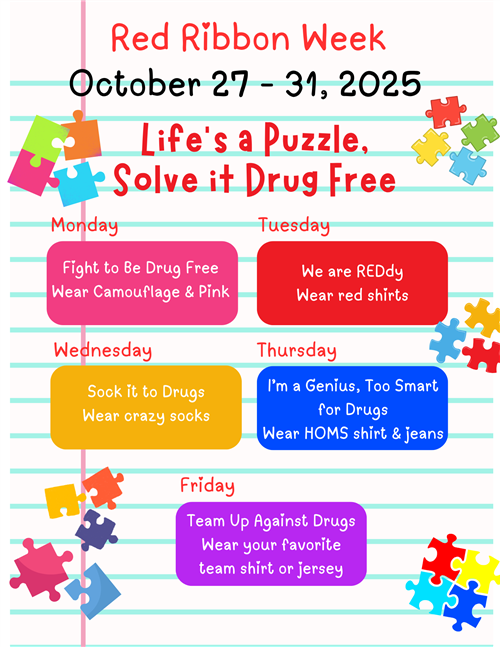 Red Ribbon Week
October 27 - 31, 2025

Life's a Puzzle,
Solve it Drug Free

Monday

Fight to Be Drug Free
Wear Camouflage & Pink

Tuesday

We are REDdy
Wear red shirts

Wednesday

Sock it to Drugs
Wear crazy socks

Thursday

I'm a Genius, Too Smart for Drugs
Wear HOMS shirt & jeans

Friday

Team Up Against Drugs
Wear your favorite team shirt or jersey